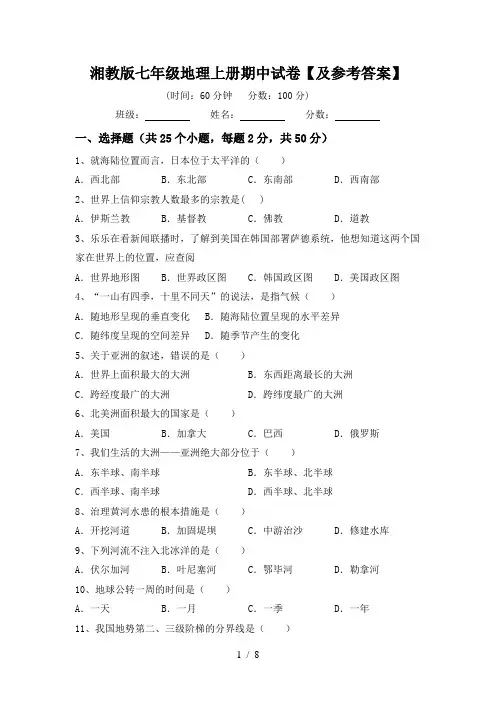 湘教版七年级地理上册期中试卷【及参考答案】

（时间：60 分钟　分数：100 分）

班级：________　姓名：________　分数：________

一、选择题（共 25 个小题，每题 2 分，共 50 分）

1、就海陆位置而言，日本位于太平洋的（　　）

A．西北部　B．东北部　C．东南部　D．西南部

2、世界上信仰宗教人数最多的宗教是（ ）

A．伊斯兰教　B．基督教　C．佛教　D．道教

3、乐乐在看新闻联播时，了解到美国在韩国部署萨德系统，他想知道这两个国家在世界上的位置，应查阅

A．世界地形图　B．世界政区图　C．韩国政区图　D．美国政区图

4、“一山有四季，十里不同天”的说法，是指气候（　　）

A．随地形呈现的垂直变化　B．随海陆位置呈现的水平差异

C．随纬度呈现的空间差异　D．随季节产生的变化

5、关于亚洲的叙述，错误的是（　　）

A．世界上面积最大的大洲　B．东西距离最长的大洲

C．跨经度最广的大洲　D．跨纬度最广的大洲

6、北美洲面积最大的国家是（　　）

A．美国　B．加拿大　C．巴西　D．俄罗斯

7、我们生活的大洲——亚洲绝大部分位于（　　）

A．东半球、南半球　B．东半球、北半球

C．西半球、南半球　D．西半球、北半球

8、治理黄河水患的根本措施是（　　）

A．开挖河道　B．加固堤坝　C．中游治沙　D．修建水库

9、下列河流不注入北冰洋的是（　　）

A．伏尔加河　B．叶尼塞河　C．鄂毕河　D．勒拿河

10、地球公转一周的时间是（　　）

A．一天　B．一月　C．一季　D．一年

11、我国地势第二、三级阶梯的分界线是（　　）

1 / 8